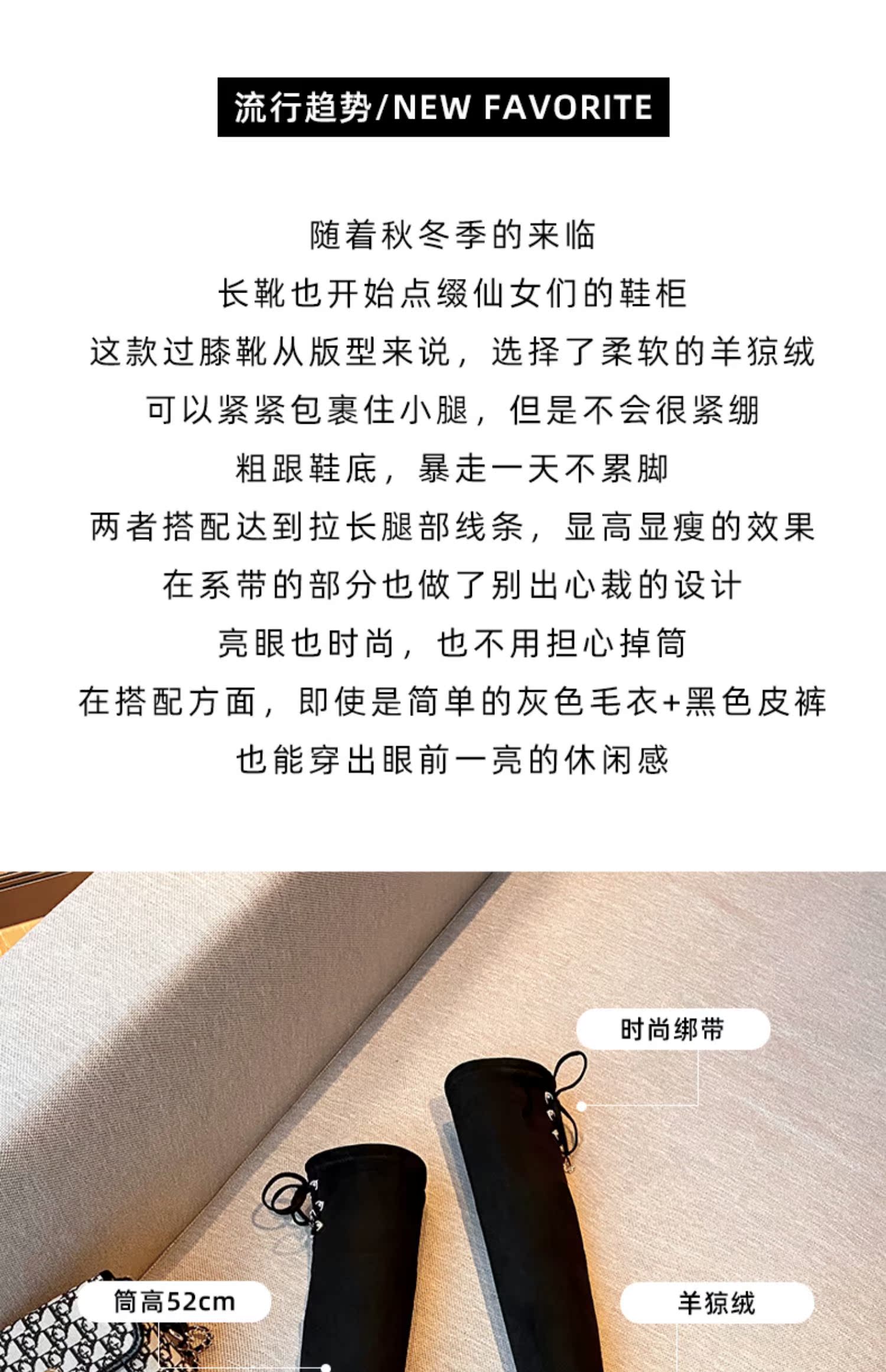 流行趋势/NEW FAVORITE

随着秋冬季的来临
长靴也开始点缀仙女们的鞋柜
这款过膝靴从版型来说，选择了柔软的羊猄绒
可以紧紧包裹住小腿，但是不会很紧绷
粗跟鞋底，暴走一天不累脚
两者搭配达到拉长腿部线条，显高显瘦的效果
在系带的部分也做了别出心裁的设计
亮眼也时尚，也不用担心掉筒
在搭配方面，即使是简单的灰色毛衣+黑色皮裤
也能穿出眼前一亮的休闲感

时尚绑带

筒高52cm

羊猄绒